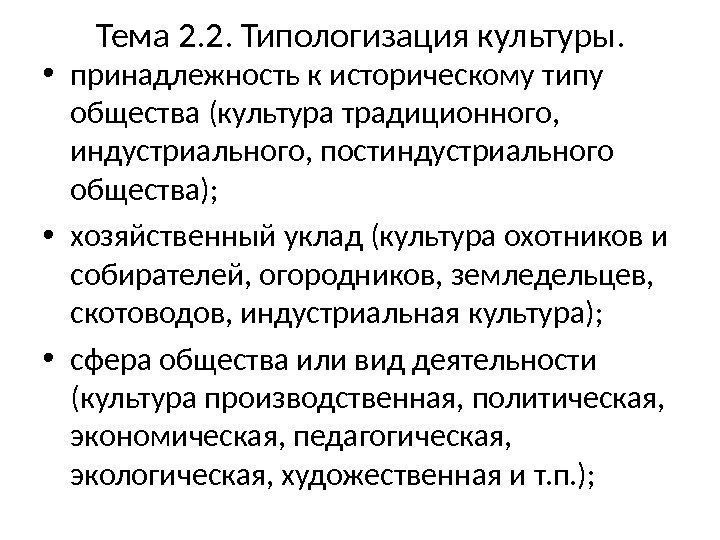 Тема 2.2. Типологизация культуры.

• принадлежность к историческому типу общества (культура традиционного, индустриального, постиндустриального общества);

• хозяйственный уклад (культура охотников и собирателей, огородников, земледельцев, скотоводов, индустриальная культура);

• сфера общества или вид деятельности (культура производственная, политическая, экономическая, педагогическая, экологическая, художественная и т.п.);